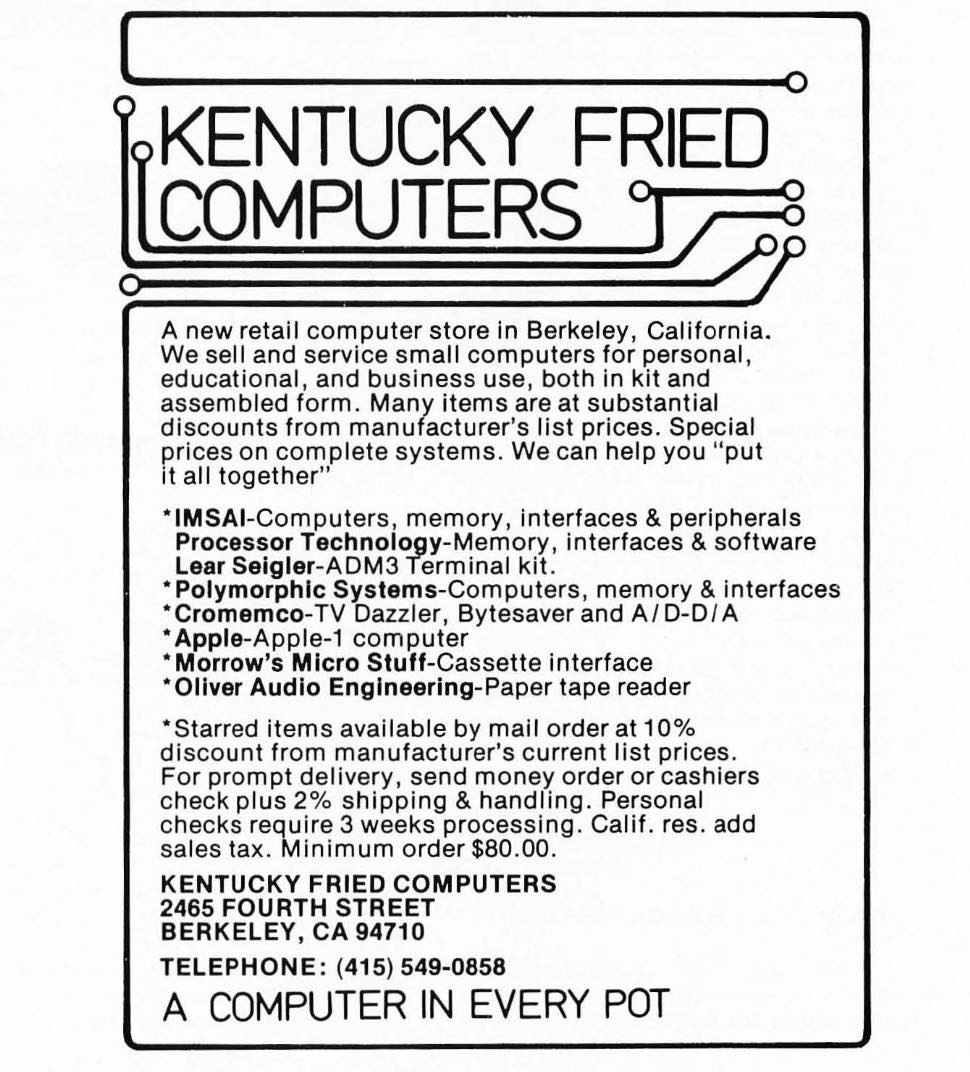 KENTUCKY FRIED COMPUTERS

A new retail computer store in Berkeley, California. We sell and service small computers for personal, educational, and business use, both in kit and assembled form. Many items are at substantial discounts from manufacturer's list prices. Special prices on complete systems. We can help you "put it all together"

*IMSAI-Computers, memory, interfaces & peripherals
Processor Technology-Memory, interfaces & software
Lear Seigler-ADM3 Terminal kit.
*Polymorphic Systems-Computers, memory & interfaces
*Cromemco-TV Dazzler, Bytesaver and A/D-D/A
*Apple-Apple-1 computer
*Morrow's Micro Stuff-Cassette interface
*Oliver Audio Engineering-Paper tape reader

*Starred items available by mail order at 10% discount from manufacturer's current list prices. For prompt delivery, send money order or cashiers check plus 2% shipping & handling. Personal checks require 3 weeks processing. Calif. res. add sales tax. Minimum order $80.00.

KENTUCKY FRIED COMPUTERS
2465 FOURTH STREET
BERKELEY, CA 94710

TELEPHONE: (415) 549-0858

A COMPUTER IN EVERY POT